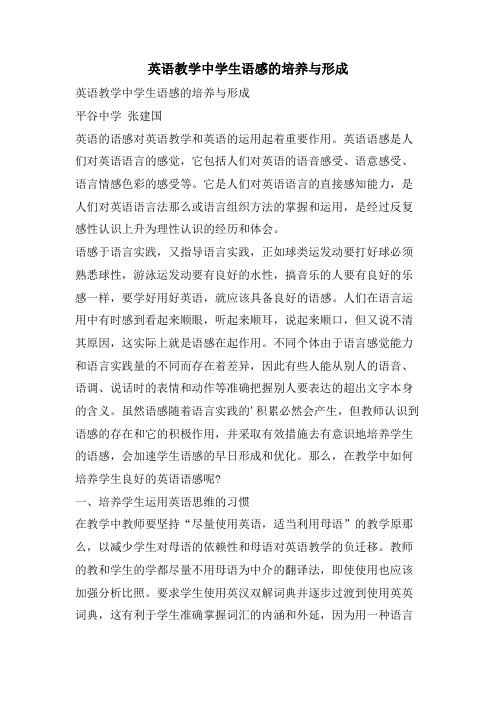 英语教学中学生语感的培养与形成

英语教学中学生语感的培养与形成

平谷中学 张建国

英语的语感对英语教学和英语的运用起着重要作用。英语语感是人们对英语语言的感觉，它包括人们对英语的语音感受、语意感受、语言情感色彩的感受等。它是人们对英语语言的直接感知能力，是人们对英语语言法那么或语言组织方法的掌握和运用，是经过反复感性认识上升为理性认识的经历和体会。

语感于语言实践，又指导语言实践，正如球类运发动要打好球必须熟悉球性，游泳运发动要有良好的水性，搞音乐的人要有良好的乐感一样，要学好用好英语，就应该具备良好的语感。人们在语言运用中有时感到看起来顺眼，听起来顺耳，说起来顺口，但又说不清其原因，这实际上就是语感在起作用。不同个体由于语言感觉能力和语言实践量的不同而存在着差异，因此有些人能从别人的语音、语调、说话时的表情和动作等准确把握别人要表达的超出文字本身的含义。虽然语感随着语言实践的'积累必然会产生，但教师认识到语感的存在和它的积极作用，并采取有效措施去有意识地培养学生的语感，会加速学生语感的早日形成和优化。那么，在教学中如何培养学生良好的英语语感呢?

一、培养学生运用英语思维的习惯

在教学中教师要坚持“尽量使用英语，适当利用母语”的教学原那么，以减少学生对母语的依赖性和母语对英语教学的负迁移。教师的教和学生的学都尽量不用母语为中介的翻译法，即使使用也应该加强分析比照。要求学生使用英汉双解词典并逐步过渡到使用英英词典，这有利于学生准确掌握词汇的内涵和外延，因为用一种语言